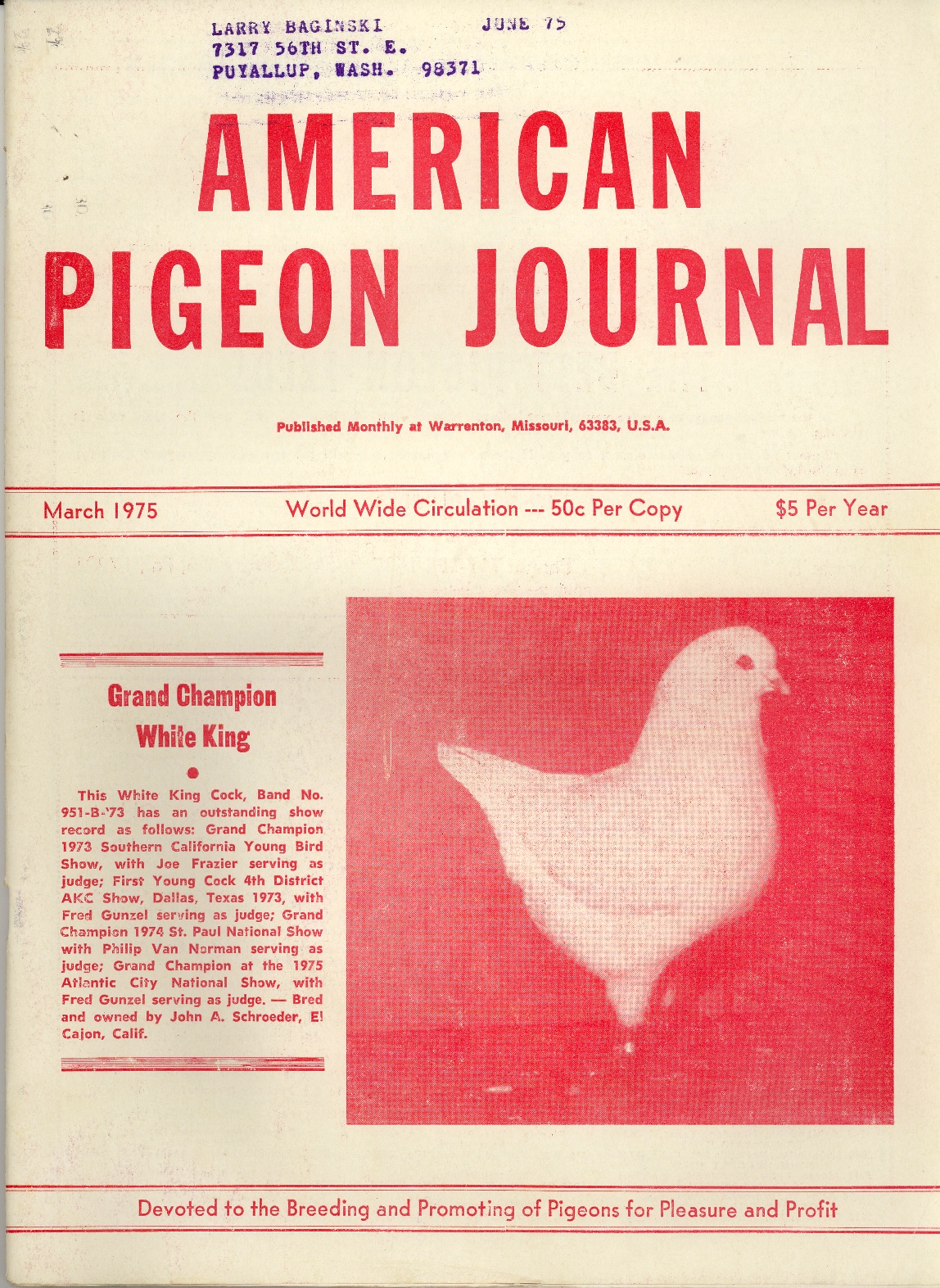 LARRY BAGINSKI JUNE 75
7317 56TH ST. E.
PUYALLUP, WASH. 98371

AMERICAN PIGEON JOURNAL

Published Monthly at Warrenton, Missouri, 63383, U.S.A.

March 1975 World Wide Circulation --- 50c Per Copy $5 Per Year

Grand Champion White King

This White King Cock, Band No. 951-B-'73 has an outstanding show record as follows: Grand Champion 1973 Southern California Young Bird Show, with Joe Frazier serving as judge; First Young Cock 4th District AKC Show, Dallas, Texas 1973, with Fred Gunzel serving as judge; Grand Champion 1974 St. Paul National Show with Philip Van Norman serving as judge; Grand Champion at the 1975 Atlantic City National Show, with Fred Gunzel serving as judge. — Bred and owned by John A. Schroeder, El Cajon, Calif.

Devoted to the Breeding and Promoting of Pigeons for Pleasure and Profit